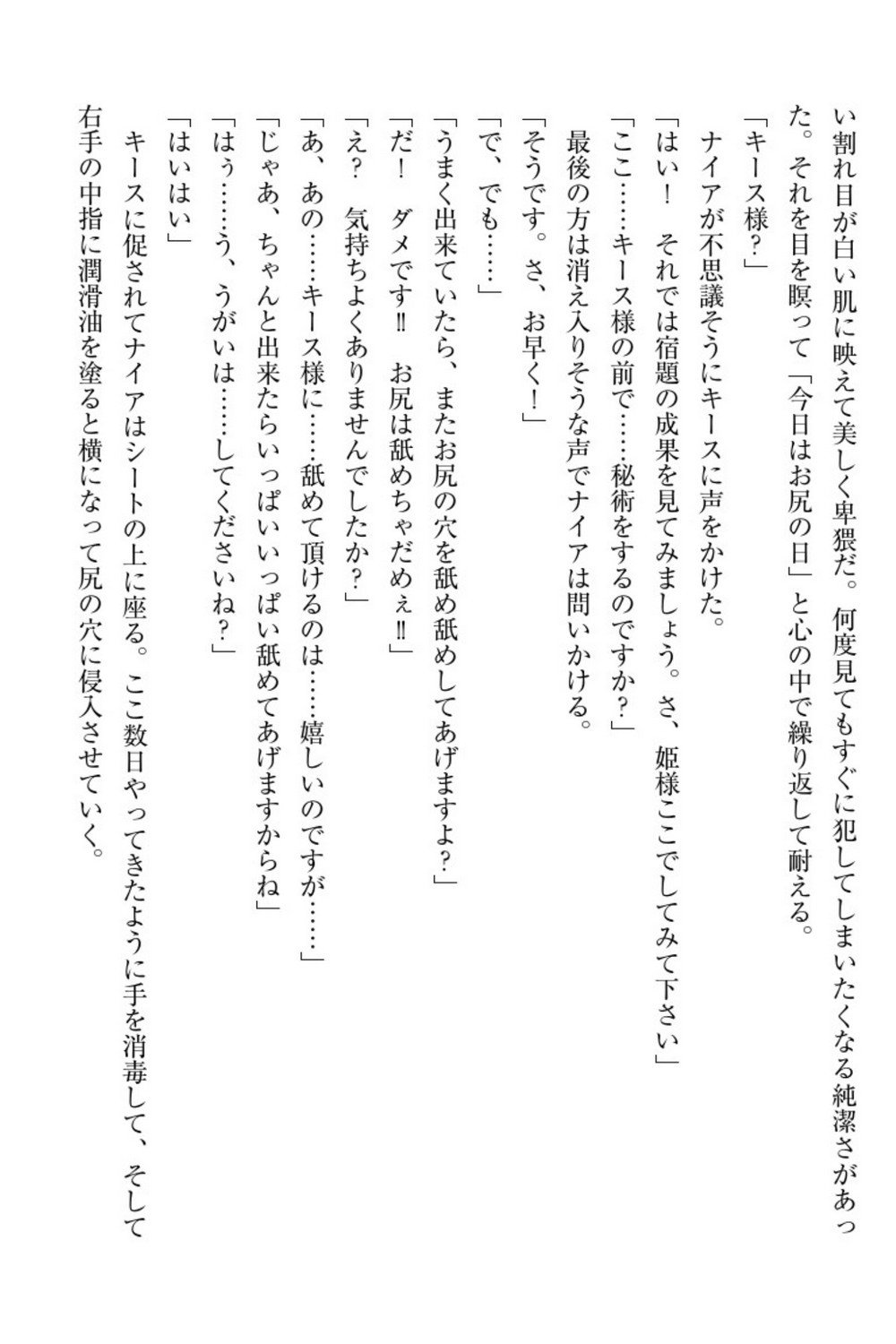 い割れ目が白い肌に映えて美しく卑猥だ。何度見てもすぐに犯してしまいたくなる純潔さがあった。それを目を瞑って「今日はお尻の日」と心の中で繰り返して耐える。

「キース様？」

ナイアが不思議そうにキースに声をかけた。

「はい！　それでは宿題の成果を見てみましょう。さ、姫様ここでしてみて下さい」

「ここ……キース様の前で……秘術をするのですか？」

最後の方は消え入りそうな声でナイアは問いかける。

「そうです。さ、お早く！」

「で、でも……」

「うまく出来ていたら、またお尻の穴を舐め舐めしてあげますよ？」

「だ！　ダメです!!　お尻は舐めちゃだめぇ!!」

「え？　気持ちよくありませんでしたか？」

「あ、あの……キース様に……舐めて頂けるのは……嬉しいのですが……」

「じゃあ、ちゃんと出来たらいっぱいいっぱい舐めてあげますからね」

「はぅ……う、うがいは……してくださいね？」

「はいはい」

キースに促されてナイアはシートの上に座る。ここ数日やってきたように手を消毒して、そして右手の中指に潤滑油を塗ると横になって尻の穴に侵入させていく。